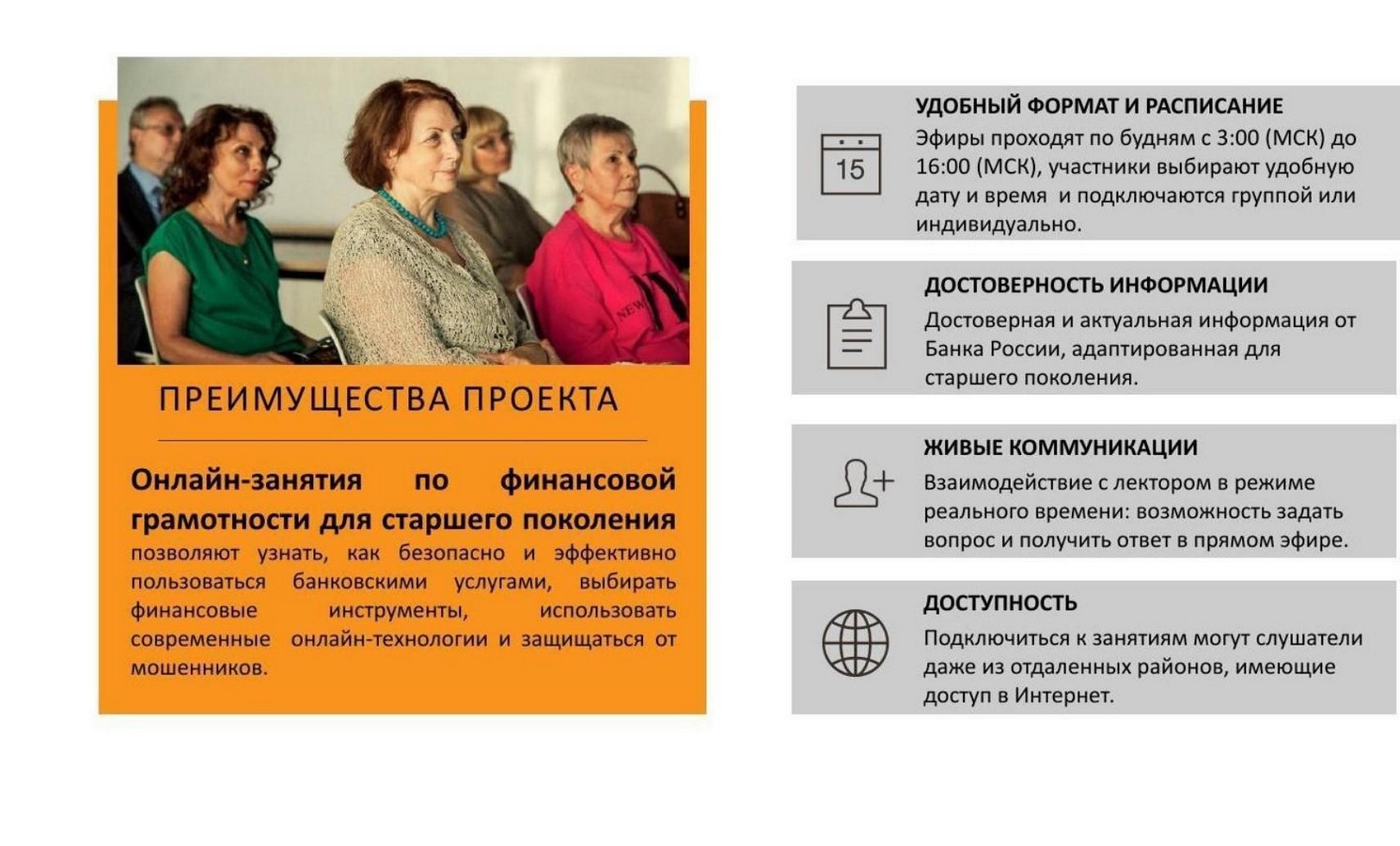 ПРЕИМУЩЕСТВА ПРОЕКТА

Онлайн-занятия по финансовой грамотности для старшего поколения позволяют узнать, как безопасно и эффективно пользоваться банковскими услугами, выбирать финансовые инструменты, использовать современные онлайн-технологии и защищаться от мошенников.

15

УДОБНЫЙ ФОРМАТ И РАСПИСАНИЕ
Эфиры проходят по будням с 3:00 (МСК) до 16:00 (МСК), участники выбирают удобную дату и время и подключаются группой или индивидуально.

ДОСТОВЕРНОСТЬ ИНФОРМАЦИИ
Достоверная и актуальная информация от Банка России, адаптированная для старшего поколения.

ЖИВЫЕ КОММУНИКАЦИИ
Взаимодействие с лектором в режиме реального времени: возможность задать вопрос и получить ответ в прямом эфире.

ДОСТУПНОСТЬ
Подключиться к занятиям могут слушатели даже из отдаленных районов, имеющие доступ в Интернет.